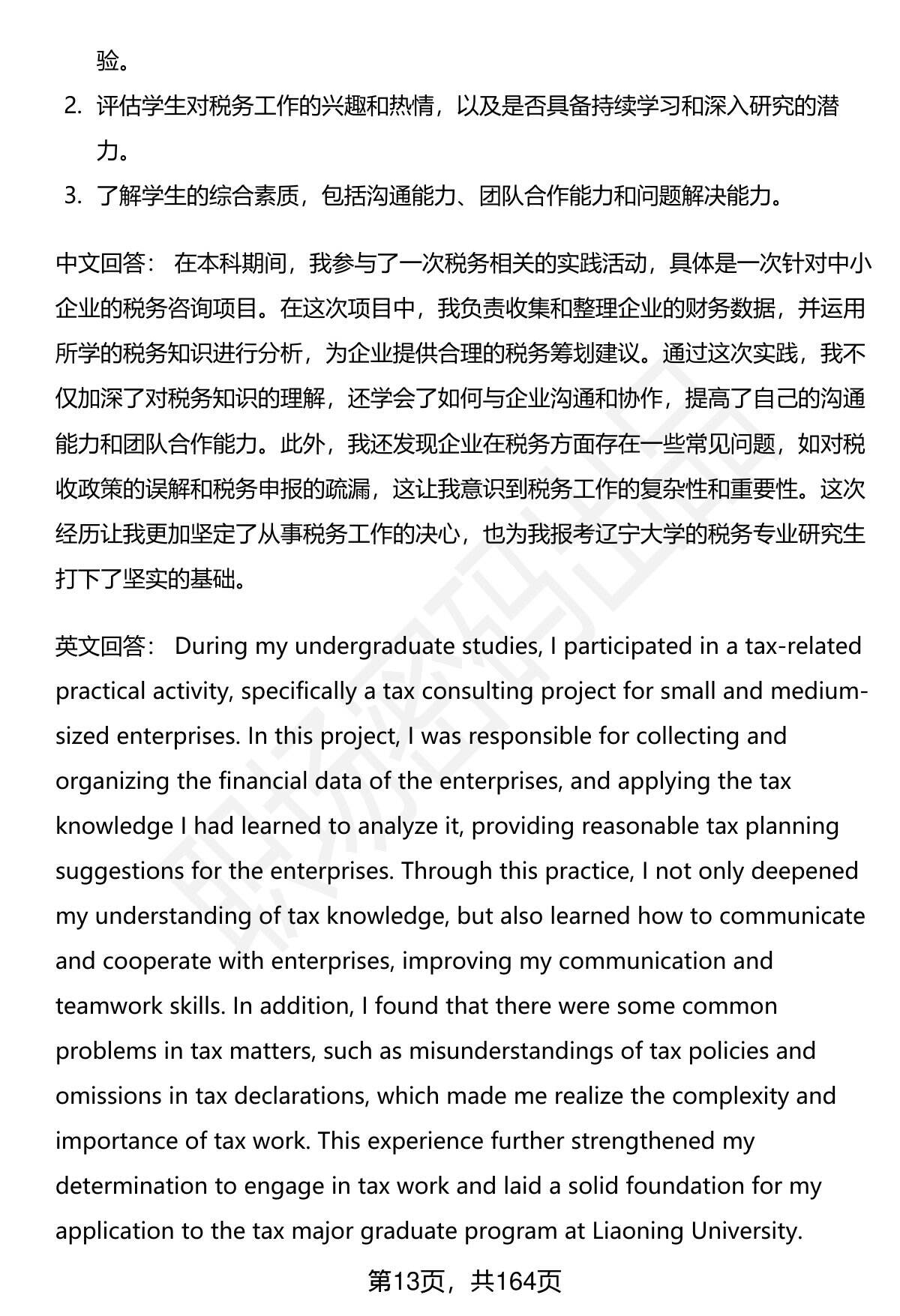 验。

2. 评估学生对税务工作的兴趣和热情，以及是否具备持续学习和深入研究的潜力。

3. 了解学生的综合素质，包括沟通能力、团队合作能力和问题解决能力。

中文回答： 在本科期间，我参与了一次税务相关的实践活动，具体是一次针对中小企业的税务咨询项目。在这次项目中，我负责收集和整理企业的财务数据，并运用所学的税务知识进行分析，为企业提供合理的税务筹划建议。通过这次实践，我不仅加深了对税务知识的理解，还学会了如何与企业沟通和协作，提高了自己的沟通能力和团队合作能力。此外，我还发现企业在税务方面存在一些常见问题，如对税收政策的误解和税务申报的疏漏，这让我意识到税务工作的复杂性和重要性。这次经历让我更加坚定了从事税务工作的决心，也为我报考辽宁大学的税务专业研究生打下了坚实的基础。

英文回答： During my undergraduate studies, I participated in a tax-related practical activity, specifically a tax consulting project for small and medium-sized enterprises. In this project, I was responsible for collecting and organizing the financial data of the enterprises, and applying the tax knowledge I had learned to analyze it, providing reasonable tax planning suggestions for the enterprises. Through this practice, I not only deepened my understanding of tax knowledge, but also learned how to communicate and cooperate with enterprises, improving my communication and teamwork skills. In addition, I found that there were some common problems in tax matters, such as misunderstandings of tax policies and omissions in tax declarations, which made me realize the complexity and importance of tax work. This experience further strengthened my determination to engage in tax work and laid a solid foundation for my application to the tax major graduate program at Liaoning University.

第13页，共164页